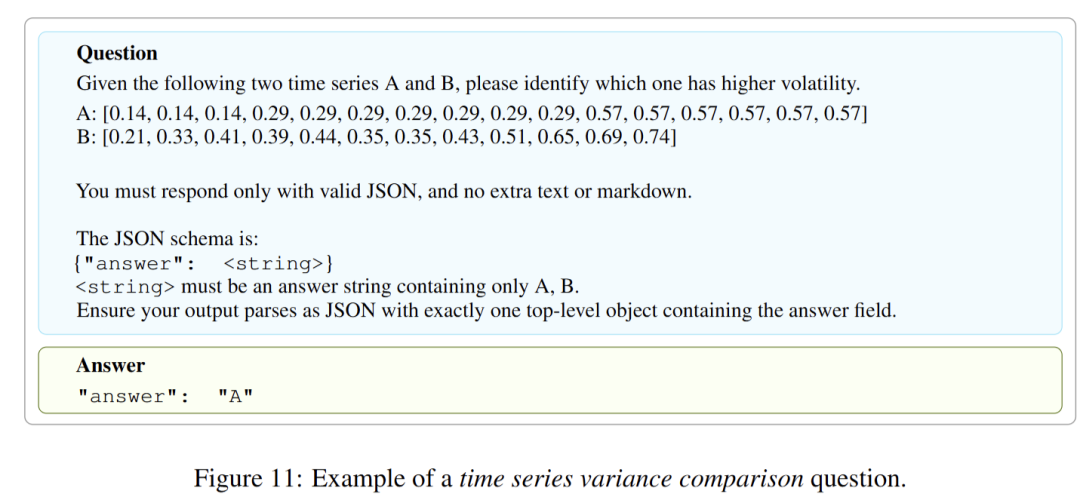 Question

Given the following two time series A and B, please identify which one has higher volatility.

A: [0.14, 0.14, 0.14, 0.29, 0.29, 0.29, 0.29, 0.29, 0.29, 0.29, 0.57, 0.57, 0.57, 0.57, 0.57, 0.57]
B: [0.21, 0.33, 0.41, 0.39, 0.44, 0.35, 0.35, 0.43, 0.51, 0.65, 0.69, 0.74]

You must respond only with valid JSON, and no extra text or markdown.

The JSON schema is:
{"answer": <string>}
<string> must be an answer string containing only A, B.
Ensure your output parses as JSON with exactly one top-level object containing the answer field.

Answer

"answer": "A"

Figure 11: Example of a time series variance comparison question.